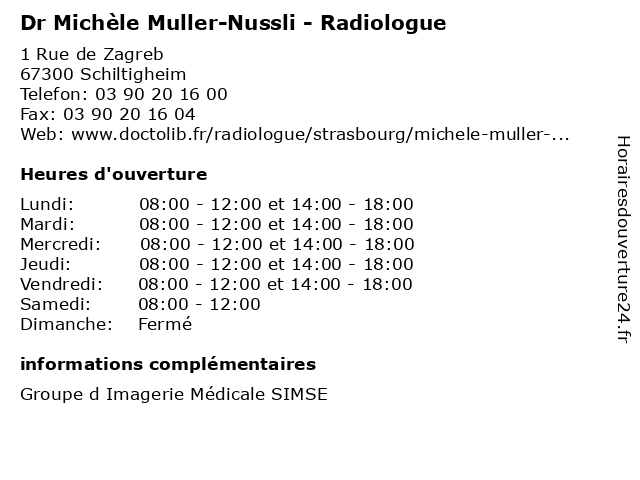 Dr Michèle Muller-Nussli - Radiologue

1 Rue de Zagreb
67300 Schiltigheim
Telefon: 03 90 20 16 00
Fax: 03 90 20 16 04
Web: www.doctolib.fr/radiologue/strasbourg/michele-muller-...

Heures d'ouverture

| | |
|---|---|
| Lundi: | 08:00 - 12:00 et 14:00 - 18:00 |
| Mardi: | 08:00 - 12:00 et 14:00 - 18:00 |
| Mercredi: | 08:00 - 12:00 et 14:00 - 18:00 |
| Jeudi: | 08:00 - 12:00 et 14:00 - 18:00 |
| Vendredi: | 08:00 - 12:00 et 14:00 - 18:00 |
| Samedi: | 08:00 - 12:00 |
| Dimanche: | Fermé |

informations complémentaires

Groupe d Imagerie Médicale SIMSE

Horairesdouverture24.fr